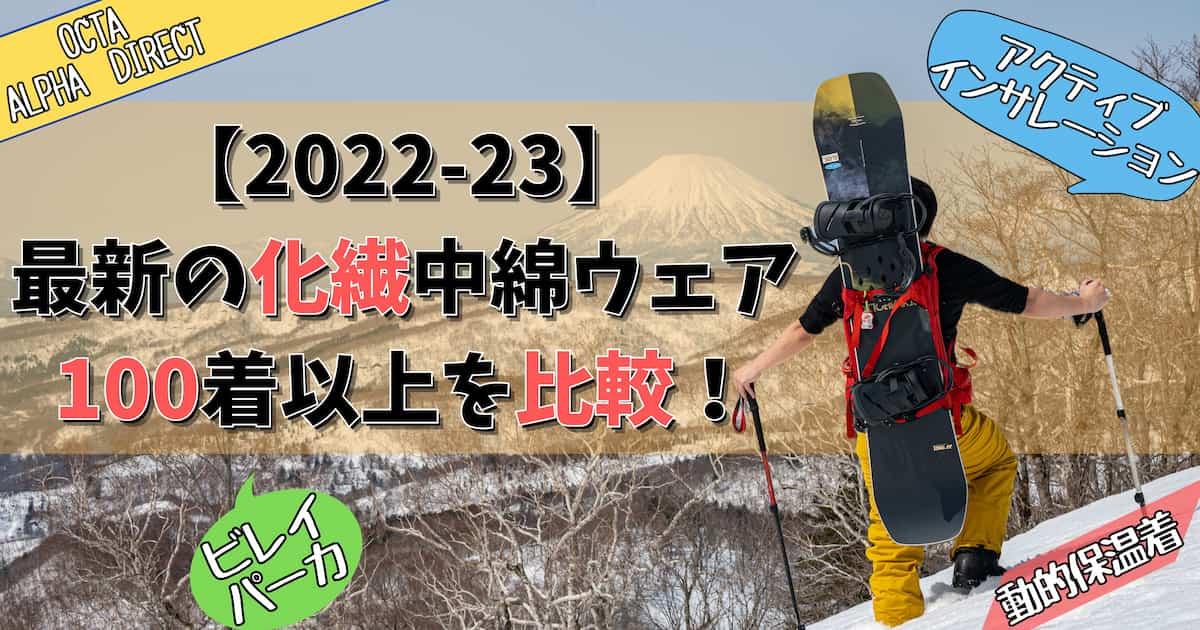 OCTA
ALPHA DIRECT

アクティブ
インサレーション

【2022-23】
最新の化繊中綿ウェア
100着以上を比較！

ビレイ
パーカ

動的保温着